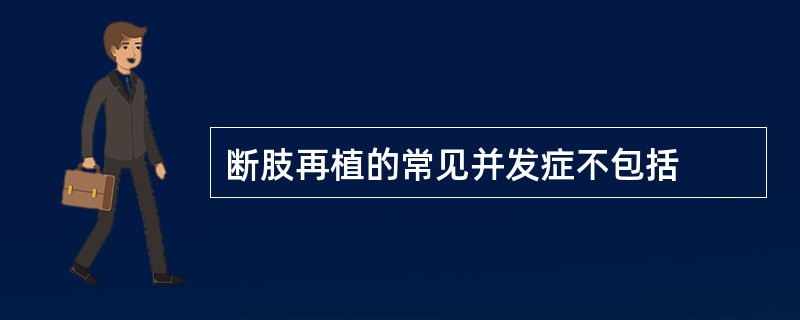 断肢再植的常见并发症不包括